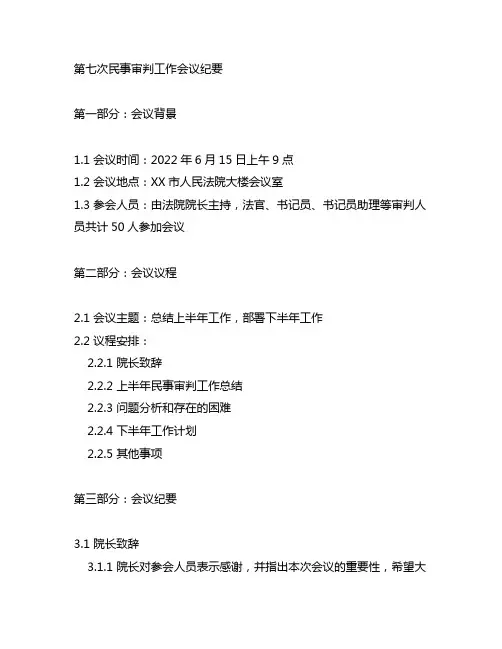 第七次民事审判工作会议纪要

第一部分：会议背景

1.1 会议时间：2022 年 6 月 15 日上午 9 点
1.2 会议地点：XX 市人民法院大楼会议室
1.3 参会人员：由法院院长主持，法官、书记员、书记员助理等审判人员共计 50 人参加会议

第二部分：会议议程

2.1 会议主题：总结上半年工作，部署下半年工作
2.2 议程安排：
2.2.1 院长致辞
2.2.2 上半年民事审判工作总结
2.2.3 问题分析和存在的困难
2.2.4 下半年工作计划
2.2.5 其他事项

第三部分：会议纪要

3.1 院长致辞
3.1.1 院长对参会人员表示感谢，并指出本次会议的重要性，希望大